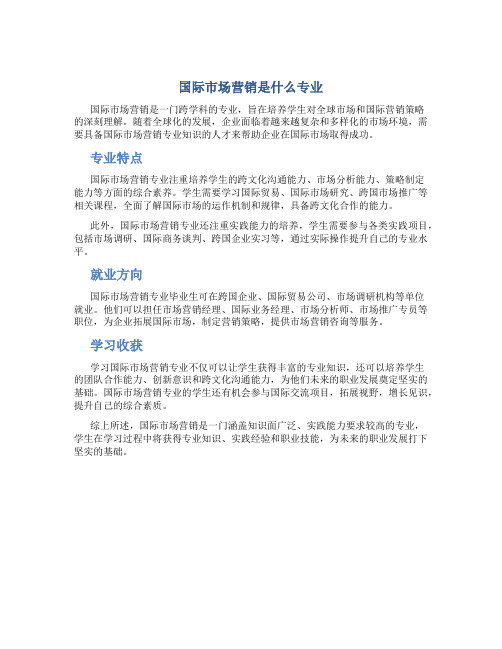 国际市场营销是什么专业

国际市场营销是一门跨学科的专业，旨在培养学生对全球市场和国际营销策略的深刻理解。随着全球化的发展，企业面临着越来越复杂和多样化的市场环境，需要具备国际市场营销专业知识的人才来帮助企业在国际市场取得成功。

专业特点

国际市场营销专业注重培养学生的跨文化沟通能力、市场分析能力、策略制定能力等方面的综合素养。学生需要学习国际贸易、国际市场研究、跨国市场推广等相关课程，全面了解国际市场的运作机制和规律，具备跨文化合作的能力。

此外，国际市场营销专业还注重实践能力的培养，学生需要参与各类实践项目，包括市场调研、国际商务谈判、跨国企业实习等，通过实际操作提升自己的专业水平。

就业方向

国际市场营销专业毕业生可在跨国企业、国际贸易公司、市场调研机构等单位就业。他们可以担任市场营销经理、国际业务经理、市场分析师、市场推广专员等职位，为企业拓展国际市场，制定营销策略，提供市场营销咨询等服务。

学习收获

学习国际市场营销专业不仅可以让学生获得丰富的专业知识，还可以培养学生的团队合作能力、创新意识和跨文化沟通能力，为他们未来的职业发展奠定坚实的基础。国际市场营销专业的学生还有机会参与国际交流项目，拓展视野，增长见识，提升自己的综合素质。

综上所述，国际市场营销是一门涵盖知识面广泛、实践能力要求较高的专业，学生在学习过程中将获得专业知识、实践经验和职业技能，为未来的职业发展打下坚实的基础。